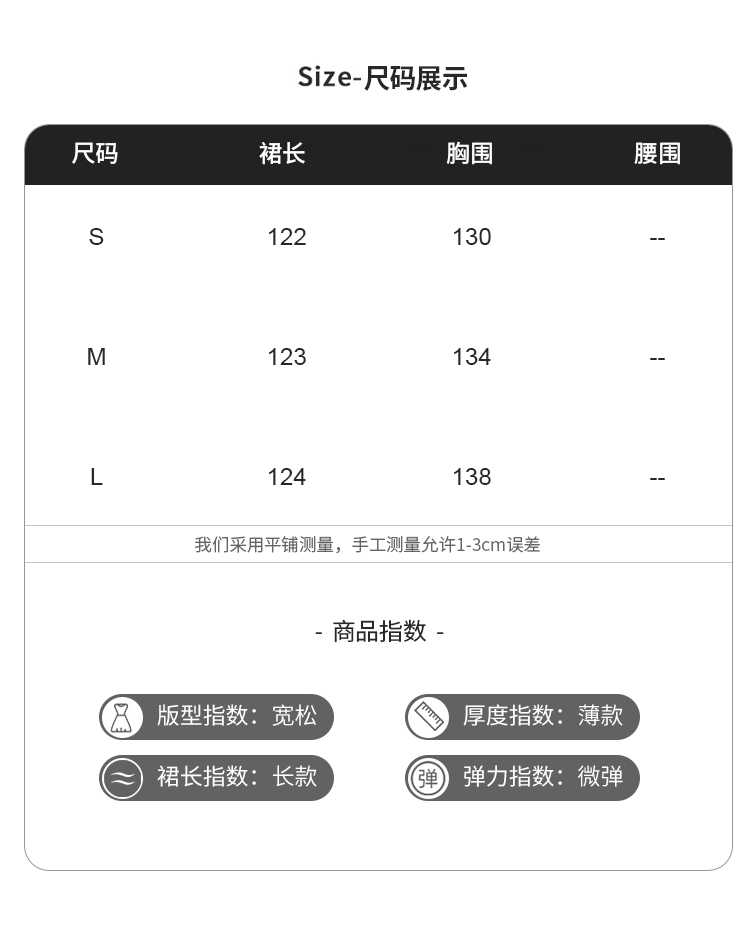 Size-尺码展示

| 尺码 | 裙长 | 胸围 | 腰围 |
|---|---|---|---|
| S | 122 | 130 | -- |
| M | 123 | 134 | -- |
| L | 124 | 138 | -- |

我们采用平铺测量，手工测量允许1-3cm误差

- 商品指数 -

版型指数：宽松

厚度指数：薄款

裙长指数：长款

弹

弹力指数：微弹